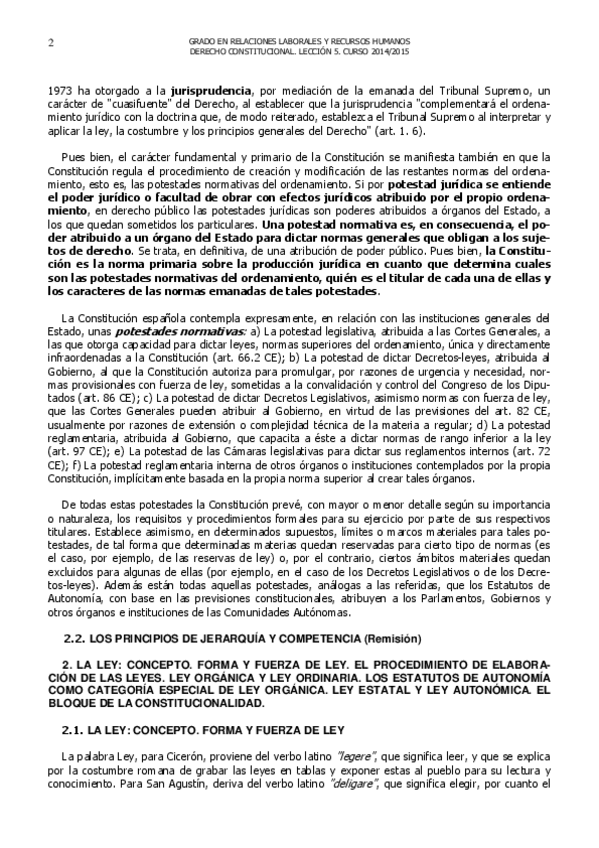 2

GRADO EN RELACIONES LABORALES Y RECURSOS HUMANOS
DERECHO CONSTITUCIONAL. LECCIÓN 5. CURSO 2014/2015

1973 ha otorgado a la jurisprudencia, por mediación de la emanada del Tribunal Supremo, un carácter de "cuasifuente" del Derecho, al establecer que la jurisprudencia "complementará el ordenamiento jurídico con la doctrina que, de modo reiterado, establezca el Tribunal Supremo al interpretar y aplicar la ley, la costumbre y los principios generales del Derecho" (art. 1. 6).

Pues bien, el carácter fundamental y primario de la Constitución se manifiesta también en que la Constitución regula el procedimiento de creación y modificación de las restantes normas del ordenamiento, esto es, las potestades normativas del ordenamiento. Si por potestad jurídica se entiende el poder jurídico o facultad de obrar con efectos jurídicos atribuido por el propio ordenamiento, en derecho público las potestades jurídicas son poderes atribuidos a órganos del Estado, a los que quedan sometidos los particulares. Una potestad normativa es, en consecuencia, el poder atribuido a un órgano del Estado para dictar normas generales que obligan a los sujetos de derecho. Se trata, en definitiva, de una atribución de poder público. Pues bien, la Constitución es la norma primaria sobre la producción jurídica en cuanto que determina cuales son las potestades normativas del ordenamiento, quién es el titular de cada una de ellas y los caracteres de las normas emanadas de tales potestades.

La Constitución española contempla expresamente, en relación con las instituciones generales del Estado, unas potestades normativas: a) La potestad legislativa, atribuida a las Cortes Generales, a las que otorga capacidad para dictar leyes, normas superiores del ordenamiento, única y directamente infraordenadas a la Constitución (art. 66.2 CE); b) La potestad de dictar Decretos-leyes, atribuida al Gobierno, al que la Constitución autoriza para promulgar, por razones de urgencia y necesidad, normas provisionales con fuerza de ley, sometidas a la convalidación y control del Congreso de los Diputados (art. 86 CE); c) La potestad de dictar Decretos Legislativos, asimismo normas con fuerza de ley, que las Cortes Generales pueden atribuir al Gobierno, en virtud de las previsiones del art. 82 CE, usualmente por razones de extensión o complejidad técnica de la materia a regular; d) La potestad reglamentaria, atribuida al Gobierno, que capacita a éste a dictar normas de rango inferior a la ley (art. 97 CE); e) La potestad de las Cámaras legislativas para dictar sus reglamentos internos (art. 72 CE); f) La potestad reglamentaria interna de otros órganos o instituciones contemplados por la propia Constitución, implícitamente basada en la propia norma superior al crear tales órganos.

De todas estas potestades la Constitución prevé, con mayor o menor detalle según su importancia o naturaleza, los requisitos y procedimientos formales para su ejercicio por parte de sus respectivos titulares. Establece asimismo, en determinados supuestos, límites o marcos materiales para tales potestades, de tal forma que determinadas materias quedan reservadas para cierto tipo de normas (es el caso, por ejemplo, de las reservas de ley) o, por el contrario, ciertos ámbitos materiales quedan excluidos para algunas de ellas (por ejemplo, en el caso de los Decretos Legislativos o de los Decretos-leyes). Además están todas aquellas potestades, análogas a las referidas, que los Estatutos de Autonomía, con base en las previsiones constitucionales, atribuyen a los Parlamentos, Gobiernos y otros órganos e instituciones de las Comunidades Autónomas.

2.2. LOS PRINCIPIOS DE JERARQUÍA Y COMPETENCIA (Remisión)

2. LA LEY: CONCEPTO. FORMA Y FUERZA DE LEY. EL PROCEDIMIENTO DE ELABORACIÓN DE LAS LEYES. LEY ORGÁNICA Y LEY ORDINARIA. LOS ESTATUTOS DE AUTONOMÍA COMO CATEGORÍA ESPECIAL DE LEY ORGÁNICA. LEY ESTATAL Y LEY AUTONÓMICA. EL BLOQUE DE LA CONSTITUCIONALIDAD.

2.1. LA LEY: CONCEPTO. FORMA Y FUERZA DE LEY

La palabra Ley, para Cicerón, proviene del verbo latino "legere", que significa leer, y que se explica por la costumbre romana de grabar las leyes en tablas y exponer estas al pueblo para su lectura y conocimiento. Para San Agustín, deriva del verbo latino "deligare", que significa elegir, por cuanto el